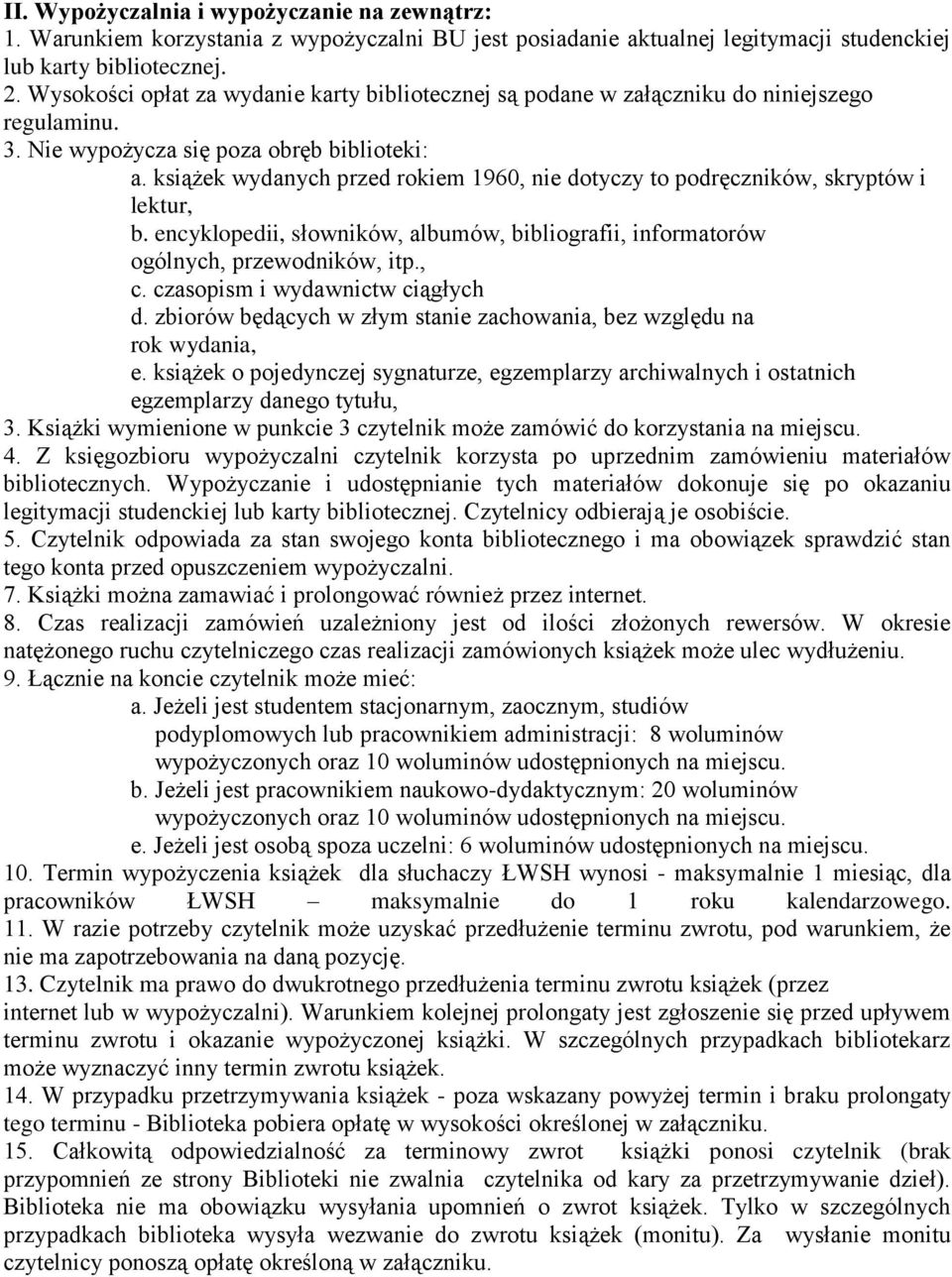 II. Wypożyczalnia i wypożyczanie na zewnątrz:
1. Warunkiem korzystania z wypożyczalni BU jest posiadanie aktualnej legitymacji studenckiej lub karty bibliotecznej.
2. Wysokości opłat za wydanie karty bibliotecznej są podane w załączniku do niniejszego regulaminu.
3. Nie wypożycza się poza obręb biblioteki:
a. książek wydanych przed rokiem 1960, nie dotyczy to podręczników, skryptów i lektur,
b. encyklopedii, słowników, albumów, bibliografii, informatorów ogólnych, przewodników, itp.,
c. czasopism i wydawnictw ciągłych
d. zbiorów będących w złym stanie zachowania, bez względu na rok wydania,
e. książek o pojedynczej sygnaturze, egzemplarzy archiwalnych i ostatnich egzemplarzy danego tytułu,
3. Książki wymienione w punkcie 3 czytelnik może zamówić do korzystania na miejscu.
4. Z księgozbioru wypożyczalni czytelnik korzysta po uprzednim zamówieniu materiałów bibliotecznych. Wypożyczanie i udostępnianie tych materiałów dokonuje się po okazaniu legitymacji studenckiej lub karty bibliotecznej. Czytelnicy odbierają je osobiście.
5. Czytelnik odpowiada za stan swojego konta bibliotecznego i ma obowiązek sprawdzić stan tego konta przed opuszczeniem wypożyczalni.
7. Książki można zamawiać i prolongować również przez internet.
8. Czas realizacji zamówień uzależniony jest od ilości złożonych rewersów. W okresie natężonego ruchu czytelniczego czas realizacji zamówionych książek może ulec wydłużeniu.
9. Łącznie na koncie czytelnik może mieć:
a. Jeżeli jest studentem stacjonarnym, zaocznym, studiów podyplomowych lub pracownikiem administracji: 8 woluminów wypożyczonych oraz 10 woluminów udostępnionych na miejscu.
b. Jeżeli jest pracownikiem naukowo-dydaktycznym: 20 woluminów wypożyczonych oraz 10 woluminów udostępnionych na miejscu.
e. Jeżeli jest osobą spoza uczelni: 6 woluminów udostępnionych na miejscu.
10. Termin wypożyczenia książek dla słuchaczy ŁWSH wynosi - maksymalnie 1 miesiąc, dla pracowników ŁWSH – maksymalnie do 1 roku kalendarzowego.
11. W razie potrzeby czytelnik może uzyskać przedłużenie terminu zwrotu, pod warunkiem, że nie ma zapotrzebowania na daną pozycję.
13. Czytelnik ma prawo do dwukrotnego przedłużenia terminu zwrotu książek (przez internet lub w wypożyczalni). Warunkiem kolejnej prolongaty jest zgłoszenie się przed upływem terminu zwrotu i okazanie wypożyczonej książki. W szczególnych przypadkach bibliotekarz może wyznaczyć inny termin zwrotu książek.
14. W przypadku przetrzymywania książek - poza wskazany powyżej termin i braku prolongaty tego terminu - Biblioteka pobiera opłatę w wysokości określonej w załączniku.
15. Całkowitą odpowiedzialność za terminowy zwrot książki ponosi czytelnik (brak przypomnień ze strony Biblioteki nie zwalnia czytelnika od kary za przetrzymywanie dzieł). Biblioteka nie ma obowiązku wysyłania upomnień o zwrot książek. Tylko w szczególnych przypadkach biblioteka wysyła wezwanie do zwrotu książek (monitu). Za wysłanie monitu czytelnicy ponoszą opłatę określoną w załączniku.